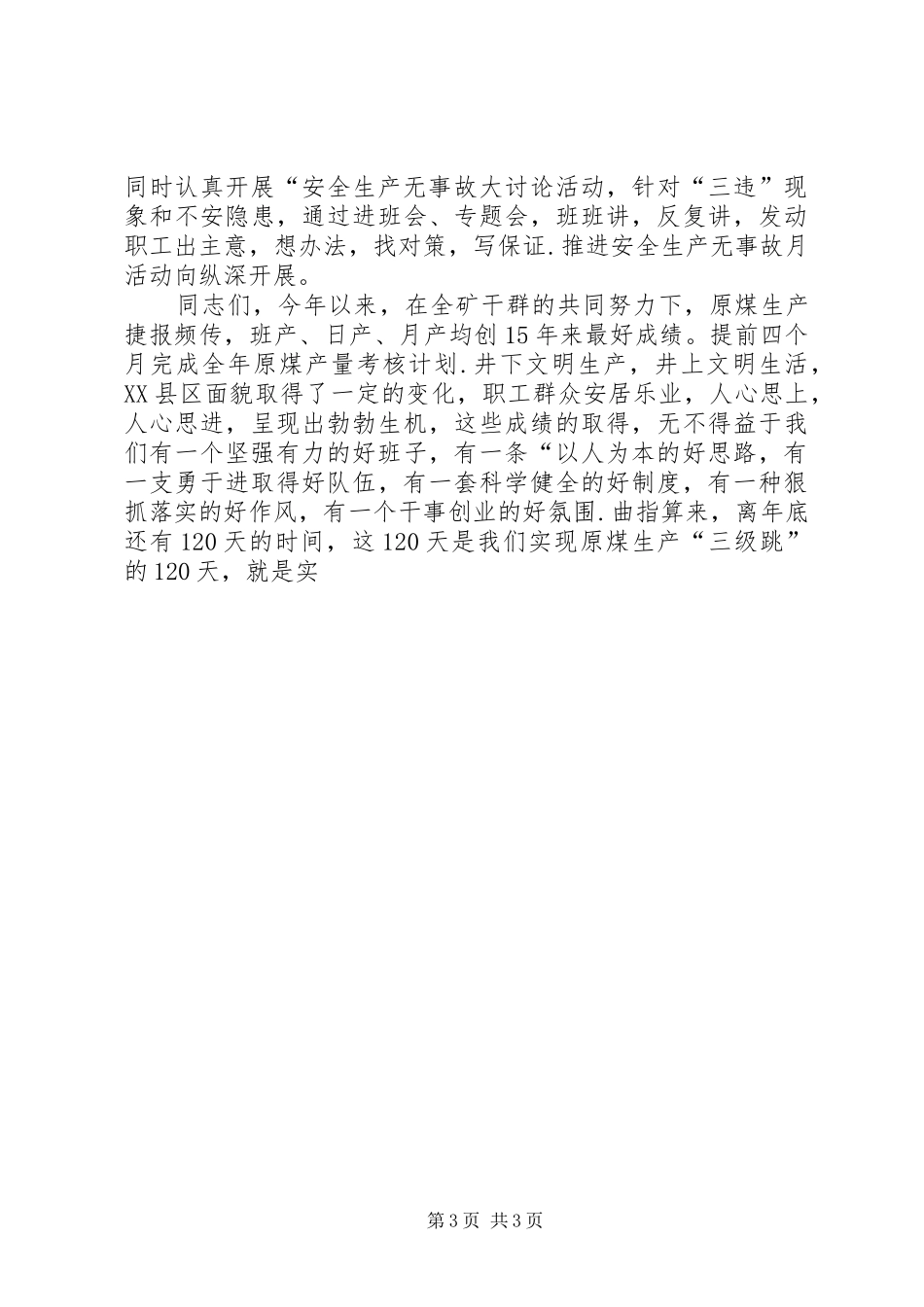 同时认真开展“安全生产无事故大讨论活动，针对“三违”现象和不安隐患，通过进班会、专题会，班班讲，反复讲，发动职工出主意，想办法，找对策，写保证.推进安全生产无事故月活动向纵深开展。

同志们，今年以来，在全矿干群的共同努力下，原煤生产捷报频传，班产、日产、月产均创15年来最好成绩。提前四个月完成全年原煤产量考核计划.井下文明生产，井上文明生活，XX县区面貌取得了一定的变化，职工群众安居乐业，人心思上，人心思进，呈现出勃勃生机，这些成绩的取得，无不得益于我们有一个坚强有力的好班子，有一条“以人为本的好思路，有一支勇于进取得好队伍，有一套科学健全的好制度，有一种狠抓落实的好作风，有一个干事创业的好氛围.曲指算来，离年底还有120天的时间，这120天是我们实现原煤生产“三级跳”的120天，就是实

第3页 共3页